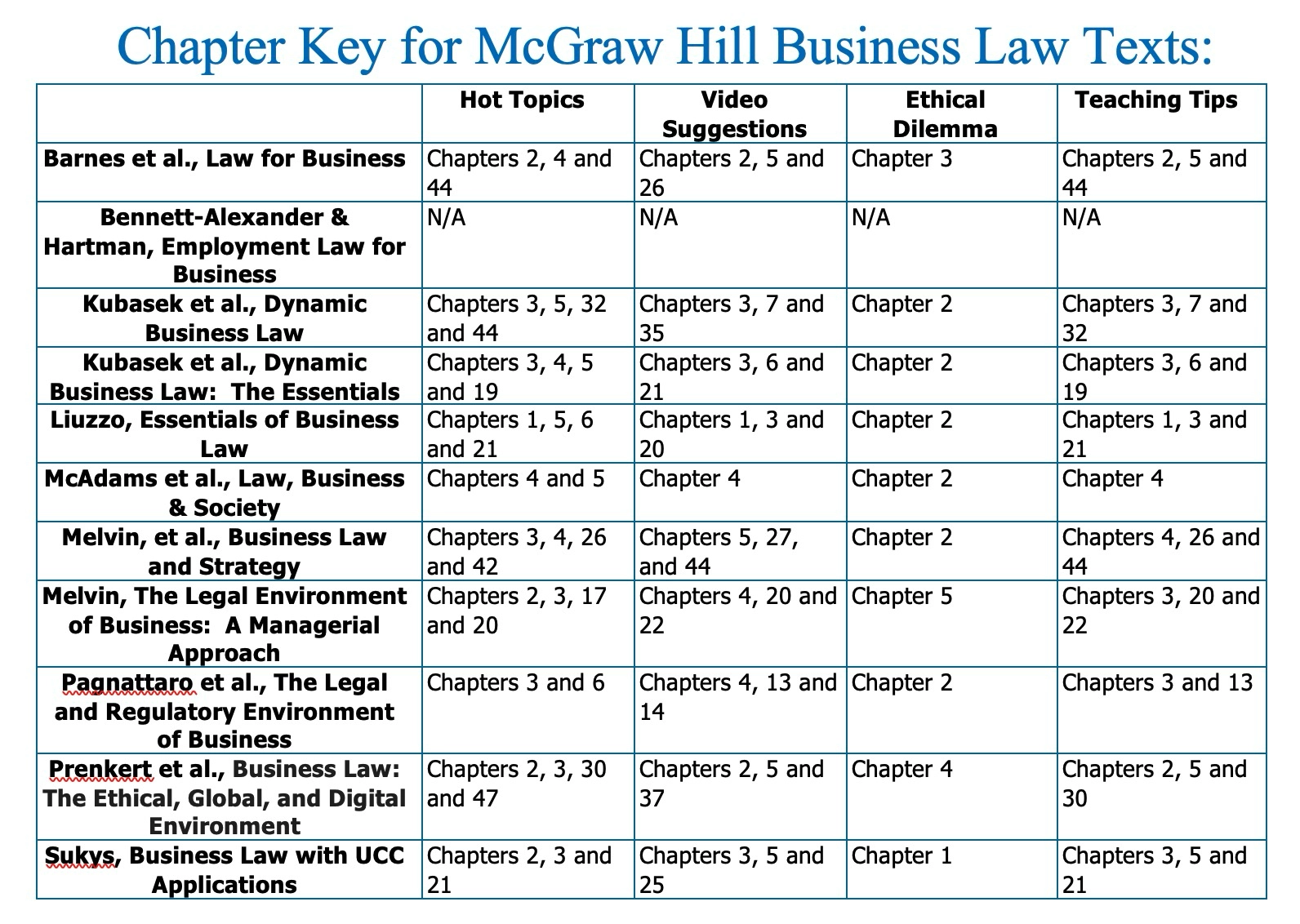 Chapter Key for McGraw Hill Business Law Texts:

| | Hot Topics | Video Suggestions | Ethical Dilemma | Teaching Tips |
|---|---|---|---|---|
| Barnes et al., Law for Business | Chapters 2, 4 and 44 | Chapters 2, 5 and 26 | Chapter 3 | Chapters 2, 5 and 44 |
| Bennett-Alexander & Hartman, Employment Law for Business | N/A | N/A | N/A | N/A |
| Kubasek et al., Dynamic Business Law | Chapters 3, 5, 32 and 44 | Chapters 3, 7 and 35 | Chapter 2 | Chapters 3, 7 and 32 |
| Kubasek et al., Dynamic Business Law: The Essentials | Chapters 3, 4, 5 and 19 | Chapters 3, 6 and 21 | Chapter 2 | Chapters 3, 6 and 19 |
| Liuzzo, Essentials of Business Law | Chapters 1, 5, 6 and 21 | Chapters 1, 3 and 20 | Chapter 2 | Chapters 1, 3 and 21 |
| McAdams et al., Law, Business & Society | Chapters 4 and 5 | Chapter 4 | Chapter 2 | Chapter 4 |
| Melvin, et al., Business Law and Strategy | Chapters 3, 4, 26 and 42 | Chapters 5, 27, and 44 | Chapter 2 | Chapters 4, 26 and 44 |
| Melvin, The Legal Environment of Business: A Managerial Approach | Chapters 2, 3, 17 and 20 | Chapters 4, 20 and 22 | Chapter 5 | Chapters 3, 20 and 22 |
| Pagnattaro et al., The Legal and Regulatory Environment of Business | Chapters 3 and 6 | Chapters 4, 13 and 14 | Chapter 2 | Chapters 3 and 13 |
| Prenkert et al., Business Law: The Ethical, Global, and Digital Environment | Chapters 2, 3, 30 and 47 | Chapters 2, 5 and 37 | Chapter 4 | Chapters 2, 5 and 30 |
| Sukys, Business Law with UCC Applications | Chapters 2, 3 and 21 | Chapters 3, 5 and 25 | Chapter 1 | Chapters 3, 5 and 21 |